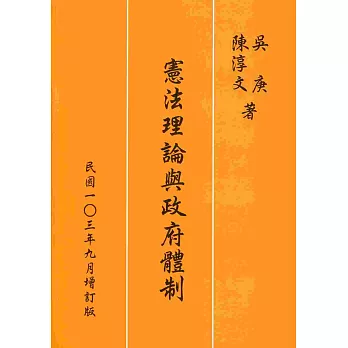 吳庚
陳淳文 著

憲法理論與政府體制

民國一〇三年九月增訂版